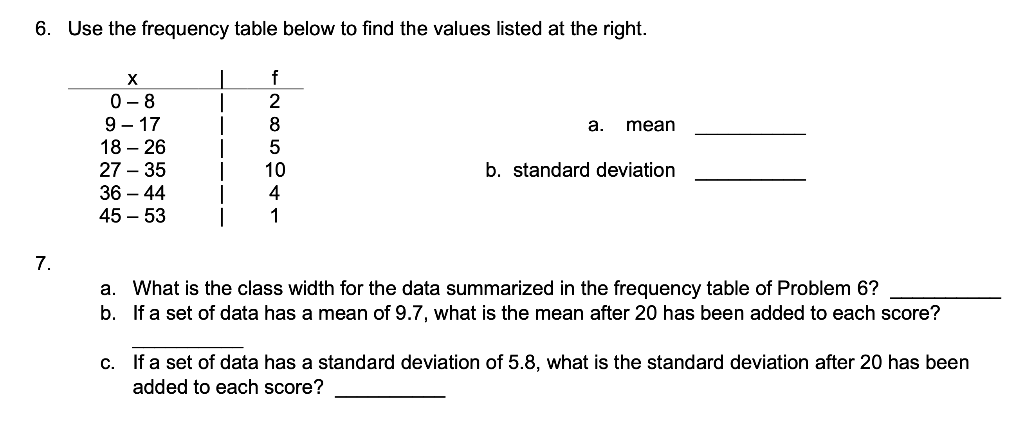 6. Use the frequency table below to find the values listed at the right.

| x | f |
|---|---|
| 0 – 8 | 2 |
| 9 – 17 | 8 |
| 18 – 26 | 5 |
| 27 – 35 | 10 |
| 36 – 44 | 4 |
| 45 – 53 | 1 |

a. mean __________

b. standard deviation __________

7.

a. What is the class width for the data summarized in the frequency table of Problem 6? __________

b. If a set of data has a mean of 9.7, what is the mean after 20 has been added to each score? __________

c. If a set of data has a standard deviation of 5.8, what is the standard deviation after 20 has been added to each score? __________